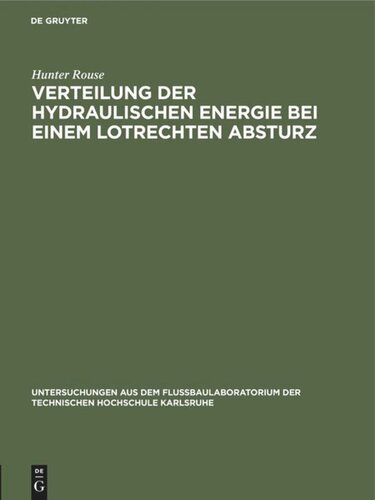 DE GRUYTER

Hunter Rouse

VERTEILUNG DER HYDRAULISCHEN ENERGIE BEI EINEM LOTRECHTEN ABSTURZ

UNTERSUCHUNGEN AUS DEM FLUSSBAULABORATORIUM DER TECHNISCHEN HOCHSCHULE KARLSRUHE

DE
G